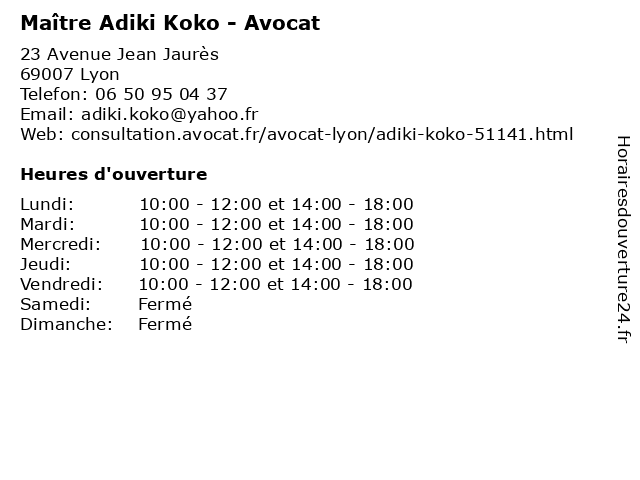 Maître Adiki Koko - Avocat

23 Avenue Jean Jaurès
69007 Lyon
Telefon: 06 50 95 04 37
Email: adiki.koko@yahoo.fr
Web: consultation.avocat.fr/avocat-lyon/adiki-koko-51141.html

Heures d'ouverture

Lundi: 10:00 - 12:00 et 14:00 - 18:00
Mardi: 10:00 - 12:00 et 14:00 - 18:00
Mercredi: 10:00 - 12:00 et 14:00 - 18:00
Jeudi: 10:00 - 12:00 et 14:00 - 18:00
Vendredi: 10:00 - 12:00 et 14:00 - 18:00
Samedi: Fermé
Dimanche: Fermé

Horairesdouverture24.fr